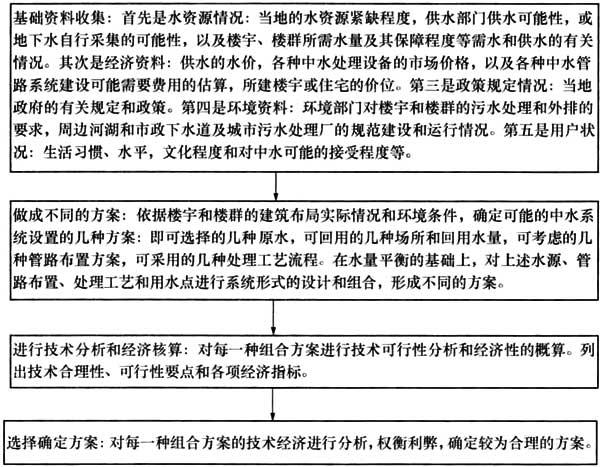 基础资料收集：首先是水资源情况：当地的水资源紧缺程度，供水部门供水可能性，或地下水自行采集的可能性，以及楼宇、楼群所需水量及其保障程度等需水和供水的有关情况。其次是经济资料：供水的水价，各种中水处理设备的市场价格，以及各种中水管路系统建设可能需要费用的估算，所建楼宇或住宅的价位。第三是政策规定情况：当地政府的有关规定和政策。第四是环境资料：环境部门对楼宇和楼群的污水处理和外排的要求，周边河湖和市政下水道及城市污水处理厂的规范建设和运行情况。第五是用户状况：生活习惯、水平，文化程度和对中水可能的接受程度等。

做成不同的方案：依据楼宇和楼群的建筑布局实际情况和环境条件，确定可能的中水系统设置的几种方案：即可选择的几种原水，可回用的几种场所和回用水量，可考虑的几种管路布置方案，可采用的几种处理工艺流程。在水量平衡的基础上，对上述水源、管路布置、处理工艺和用水点进行系统形式的设计和组合，形成不同的方案。

进行技术分析和经济核算：对每一种组合方案进行技术可行性分析和经济性的概算。列出技术合理性、可行性要点和各项经济指标。

选择确定方案：对每一种组合方案的技术经济进行分析，权衡利弊，确定较为合理的方案。